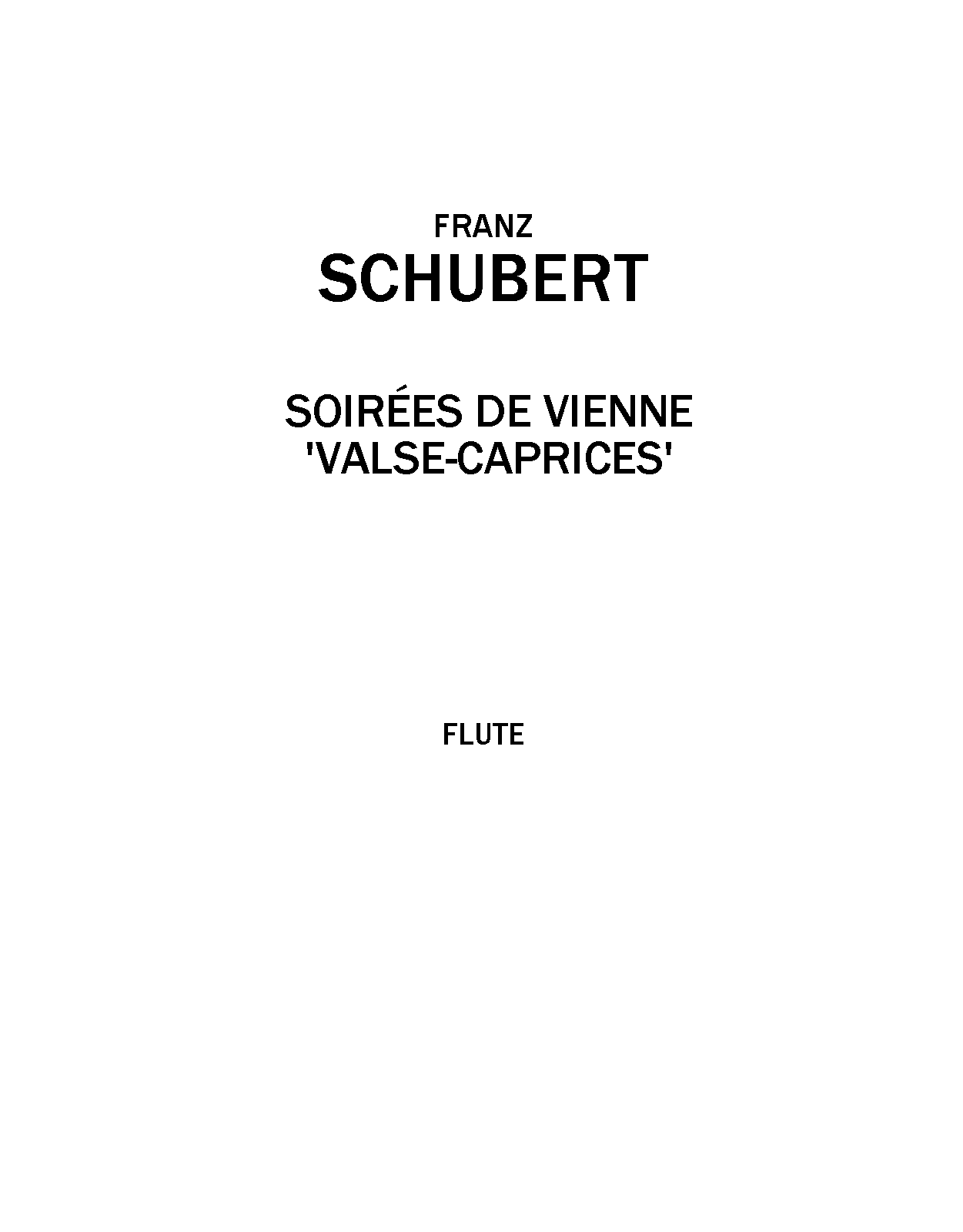 FRANZ
SCHUBERT

SOIRÉES DE VIENNE
'VALSE-CAPRICES'

FLUTE